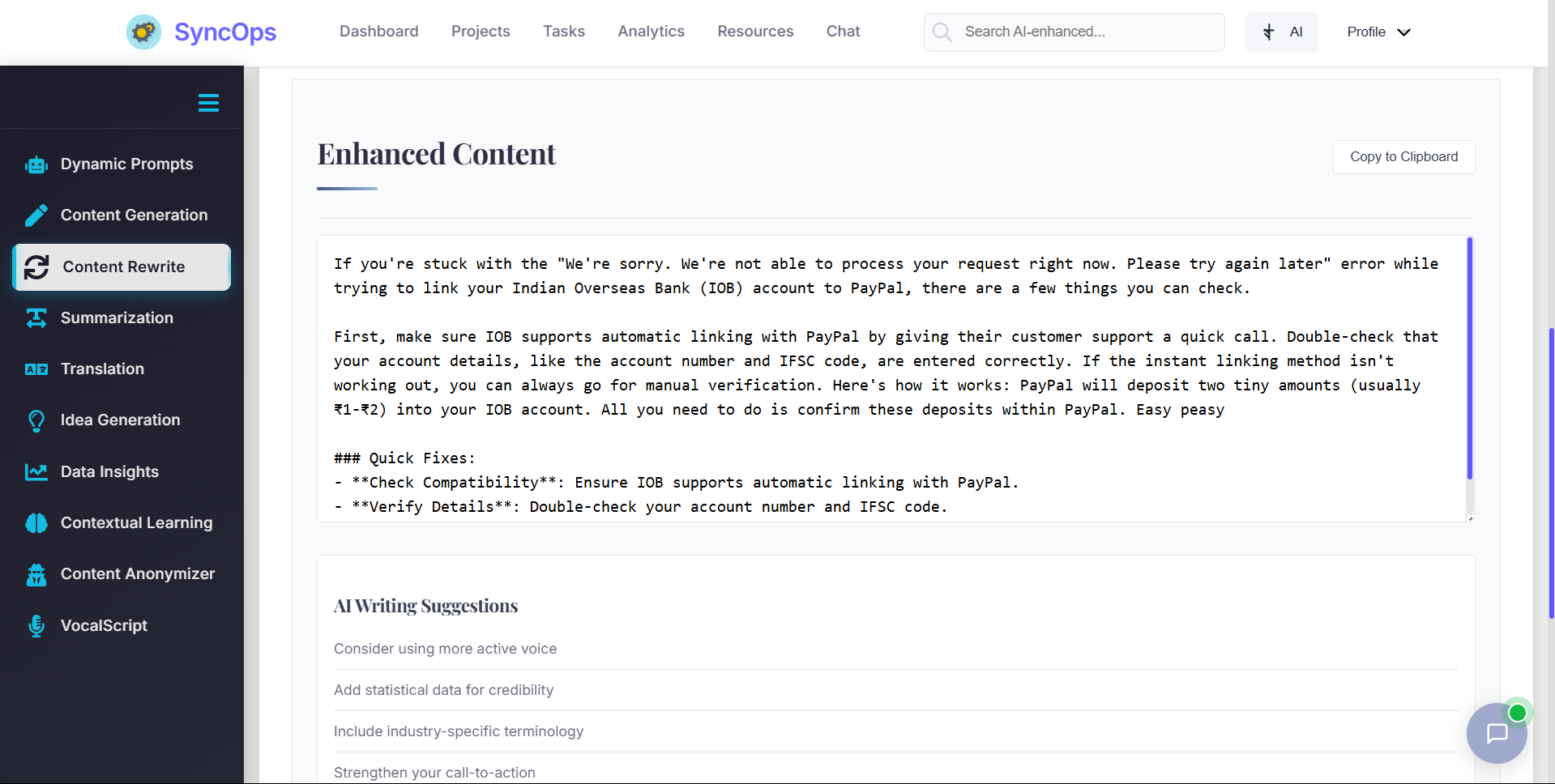 SyncOps

Dashboard Projects Tasks Analytics Resources Chat

Search AI-enhanced...

AI

Profile

Dynamic Prompts

Content Generation

Content Rewrite

Summarization

Translation

Idea Generation

Data Insights

Contextual Learning

Content Anonymizer

VocalScript

Enhanced Content

Copy to Clipboard

If you're stuck with the "We're sorry. We're not able to process your request right now. Please try again later" error while trying to link your Indian Overseas Bank (IOB) account to PayPal, there are a few things you can check.

First, make sure IOB supports automatic linking with PayPal by giving their customer support a quick call. Double-check that your account details, like the account number and IFSC code, are entered correctly. If the instant linking method isn't working out, you can always go for manual verification. Here's how it works: PayPal will deposit two tiny amounts (usually ₹1-₹2) into your IOB account. All you need to do is confirm these deposits within PayPal. Easy peasy

### Quick Fixes:
- **Check Compatibility**: Ensure IOB supports automatic linking with PayPal.
- **Verify Details**: Double-check your account number and IFSC code.

AI Writing Suggestions

Consider using more active voice

Add statistical data for credibility

Include industry-specific terminology

Strengthen your call-to-action